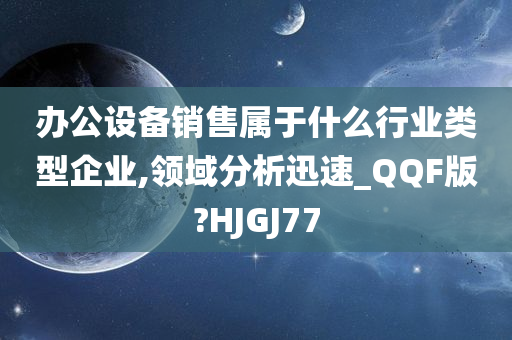 办公设备销售属于什么行业类型企业,领域分析迅速_QQF版?HJGJ77